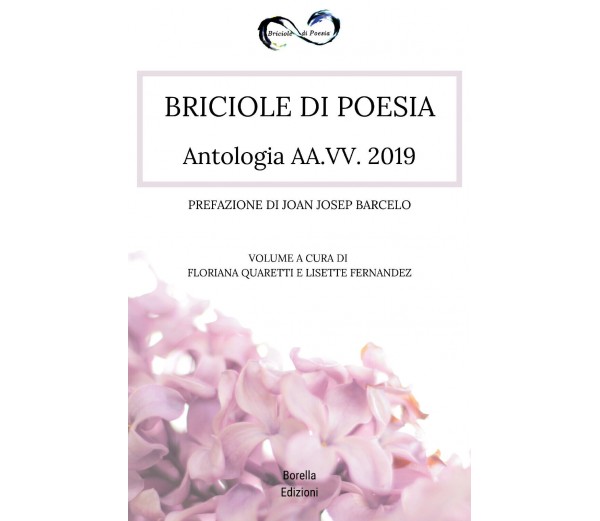 Briciole di Poesia

BRICIOLE DI POESIA

Antologia AA.VV. 2019

PREFAZIONE DI JOAN JOSEP BARCELO

VOLUME A CURA DI
FLORIANA QUARETTI E LISETTE FERNANDEZ

Borella
Edizioni